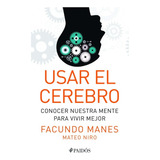 USAR EL CEREBRO

CONOCER NUESTRA MENTE PARA VIVIR MEJOR

FACUNDO MANES

MATEO NIRO

PAIDÓS